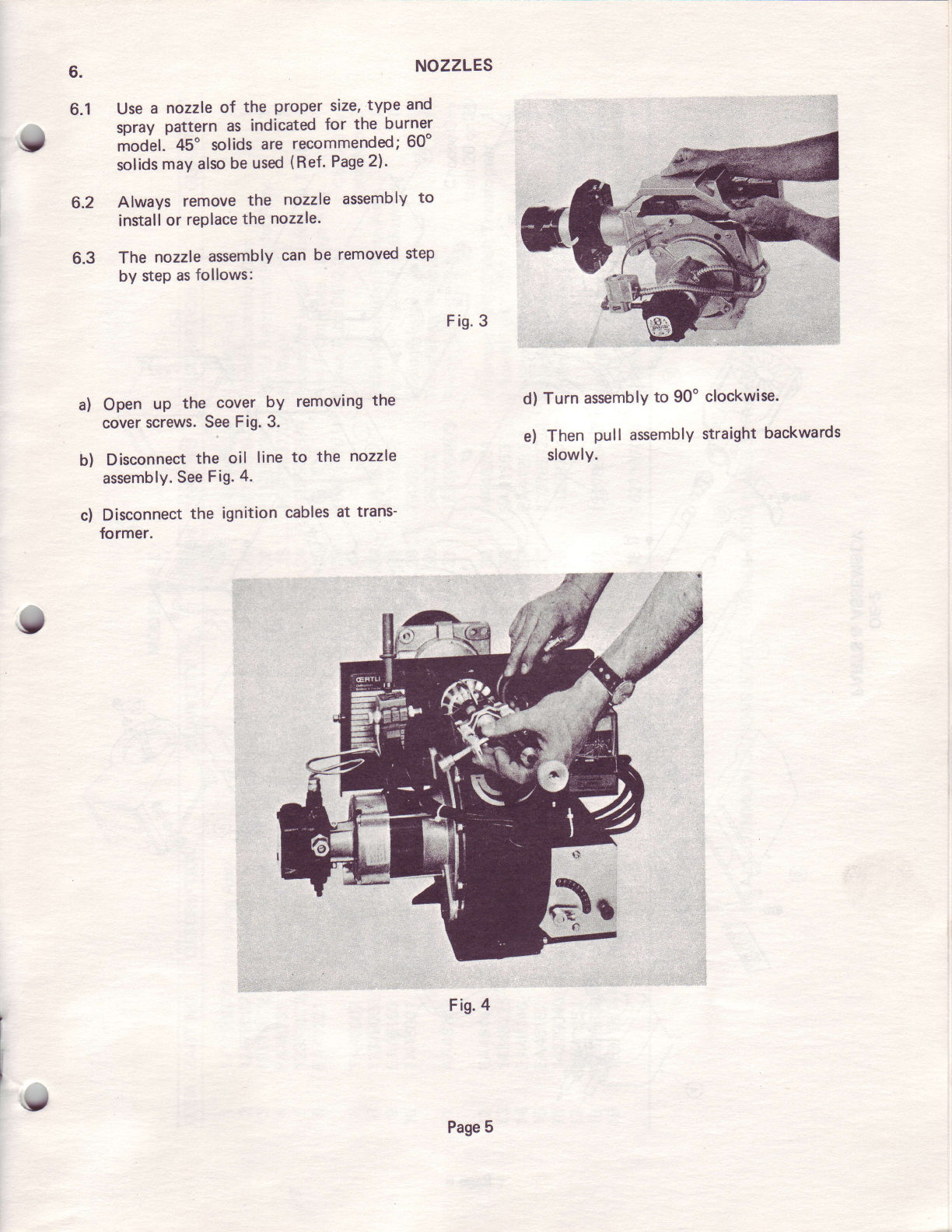 6. NOZZLES

6.1 Use a nozzle of the proper size, type and spray pattern as indicated for the burner model. 45° solids are recommended; 60° solids may also be used (Ref. Page 2).

6.2 Always remove the nozzle assembly to install or replace the nozzle.

6.3 The nozzle assembly can be removed step by step as follows:

Fig. 3

a) Open up the cover by removing the cover screws. See Fig. 3.

b) Disconnect the oil line to the nozzle assembly. See Fig. 4.

c) Disconnect the ignition cables at transformer.

d) Turn assembly to 90° clockwise.

e) Then pull assembly straight backwards slowly.

ŒRTLI

Fig. 4

Page 5